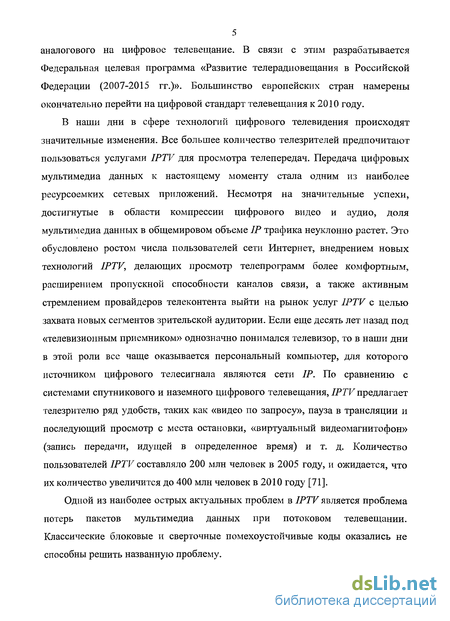 5

аналогового на цифровое телевещание. В связи с этим разрабатывается Федеральная целевая программа «Развитие телерадиовещания в Российской Федерации (2007-2015 гг.)». Большинство европейских стран намерены окончательно перейти на цифровой стандарт телевещания к 2010 году.

В наши дни в сфере технологий цифрового телевидения происходят значительные изменения. Все большее количество телезрителей предпочитают пользоваться услугами IPTV для просмотра телепередач. Передача цифровых мультимедиа данных к настоящему моменту стала одним из наиболее ресурсоемких сетевых приложений. Несмотря на значительные успехи, достигнутые в области компрессии цифрового видео и аудио, доля мультимедиа данных в общемировом объеме IP трафика неуклонно растет. Это обусловлено ростом числа пользователей сети Интернет, внедрением новых технологий IPTV, делающих просмотр телепрограмм более комфортным, расширением пропускной способности каналов связи, а также активным стремлением провайдеров телеконтента выйти на рынок услуг IPTV с целью захвата новых сегментов зрительской аудитории. Если еще десять лет назад под «телевизионным приемником» однозначно понимался телевизор, то в наши дни в этой роли все чаще оказывается персональный компьютер, для которого источником цифрового телесигнала являются сети IP. По сравнению с системами спутникового и наземного цифрового телевещания, IPTV предлагает телезрителю ряд удобств, таких как «видео по запросу», пауза в трансляции и последующий просмотр с места остановки, «виртуальный видеомагнитофон» (запись передачи, идущей в определенное время) и т. д. Количество пользователей IPTV составляло 200 млн человек в 2005 году, и ожидается, что их количество увеличится до 400 млн человек в 2010 году [71].

Одной из наиболее острых актуальных проблем в IPTV является проблема потерь пакетов мультимедиа данных при потоковом телевещании. Классические блоковые и сверточные помехоустойчивые коды оказались не способны решить названную проблему.

dsLib.net
библиотека диссертаций